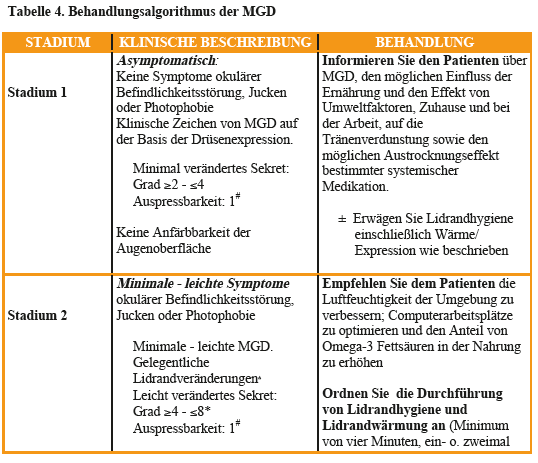 Tabelle 4. Behandlungsalgorithmus der MGD

| STADIUM | KLINISCHE BESCHREIBUNG | BEHANDLUNG |
|---|---|---|
| Stadium 1 | *Asymptomatisch*: Keine Symptome okulärer Befindlichkeitsstörung, Jucken oder Photophobie Klinische Zeichen von MGD auf der Basis der Drüsenexpression. Minimal verändertes Sekret: Grad $\geq 2$ - $\leq 4$ Auspressbarkeit: $1^{\#}$ Keine Anfärbbarkeit der Augenoberfläche | **Informieren Sie den Patienten** über MGD, den möglichen Einfluss der Ernährung und den Effekt von Umweltfaktoren, Zuhause und bei der Arbeit, auf die Tränenverdunstung sowie den möglichen Austrocknungseffekt bestimmter systemischer Medikation. ± Erwägen Sie Lidrandhygiene einschließlich Wärme/ Expression wie beschrieben |
| Stadium 2 | ***Minimale - leichte Symptome*** okulärer Befindlichkeitsstörung, Jucken oder Photophobie Minimale - leichte MGD. Gelegentliche Lidrandveränderungen* Leicht verändertes Sekret: Grad $\geq 4$ - $\leq 8$* Auspressbarkeit: $1^{\#}$ | **Empfehlen Sie dem Patienten** die Luftfeuchtigkeit der Umgebung zu verbessern; Computerarbeitsplätze zu optimieren und den Anteil von Omega-3 Fettsäuren in der Nahrung zu erhöhen **Ordnen Sie die Durchführung von Lidrandhygiene und Lidrandwärmung an** (Minimum von vier Minuten, ein- o. zweimal |